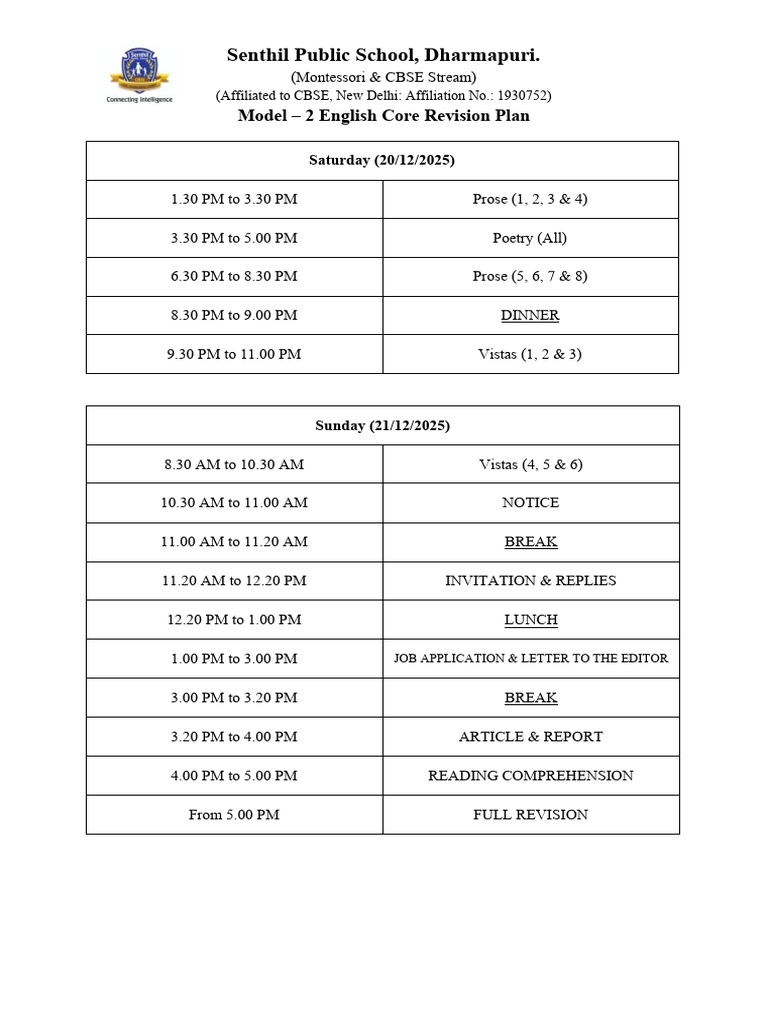 Senthil
Connecting Intelligence

Senthil Public School, Dharmapuri.
(Montessori & CBSE Stream)
(Affiliated to CBSE, New Delhi: Affiliation No.: 1930752)
Model – 2 English Core Revision Plan

| Saturday (20/12/2025) | |
|---|---|
| 1.30 PM to 3.30 PM | Prose (1, 2, 3 & 4) |
| 3.30 PM to 5.00 PM | Poetry (All) |
| 6.30 PM to 8.30 PM | Prose (5, 6, 7 & 8) |
| 8.30 PM to 9.00 PM | DINNER |
| 9.30 PM to 11.00 PM | Vistas (1, 2 & 3) |

| Sunday (21/12/2025) | |
|---|---|
| 8.30 AM to 10.30 AM | Vistas (4, 5 & 6) |
| 10.30 AM to 11.00 AM | NOTICE |
| 11.00 AM to 11.20 AM | BREAK |
| 11.20 AM to 12.20 PM | INVITATION & REPLIES |
| 12.20 PM to 1.00 PM | LUNCH |
| 1.00 PM to 3.00 PM | JOB APPLICATION & LETTER TO THE EDITOR |
| 3.00 PM to 3.20 PM | BREAK |
| 3.20 PM to 4.00 PM | ARTICLE & REPORT |
| 4.00 PM to 5.00 PM | READING COMPREHENSION |
| From 5.00 PM | FULL REVISION |